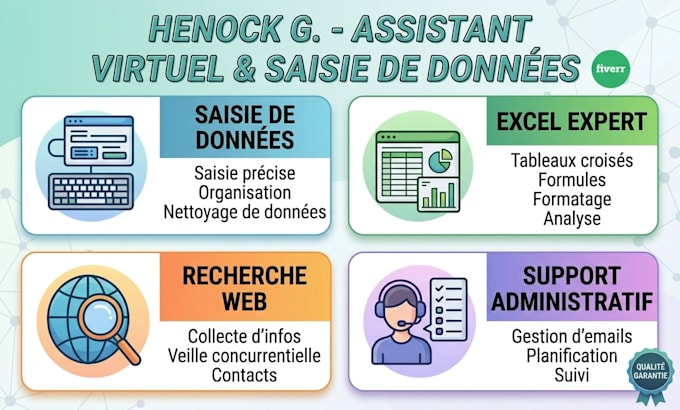 HENOCK G. - ASSISTANT VIRTUEL & SAISIE DE DONNÉES

fiverr

SAISIE DE DONNÉES

Saisie précise
Organisation
Nettoyage de données

EXCEL EXPERT

Tableaux croisés
Formules
Formatage
Analyse

RECHERCHE WEB

Collecte d'infos
Veille concurrentielle
Contacts

SUPPORT ADMINISTRATIF

Gestion d'emails
Planification
Suivi

QUALITÉ GARANTIE